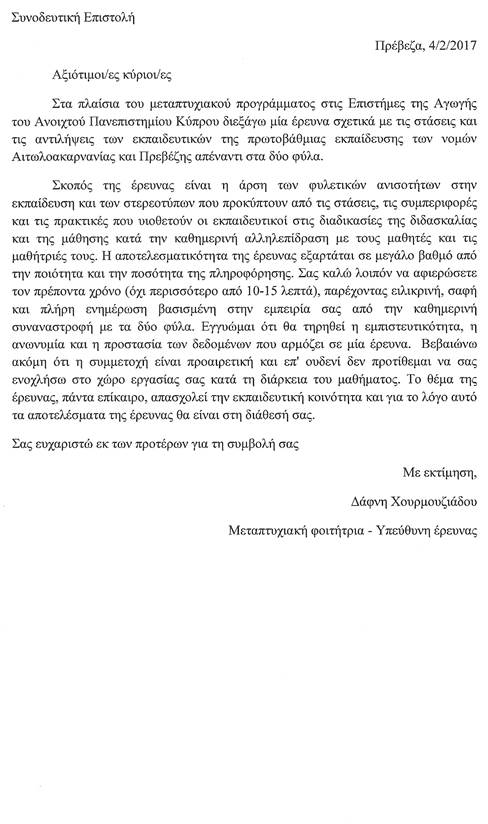 Συνοδευτική Επιστολή

Πρέβεζα, 4/2/2017

Αξιότιμοι/ες κύριοι/ες

Στα πλαίσια του μεταπτυχιακού προγράμματος στις Επιστήμες της Αγωγής του Ανοιχτού Πανεπιστημίου Κύπρου διεξάγω μία έρευνα σχετικά με τις στάσεις και τις αντιλήψεις των εκπαιδευτικών της πρωτοβάθμιας εκπαίδευσης των νομών Αιτωλοακαρνανίας και Πρεβέζης απέναντι στα δύο φύλα.

Σκοπός της έρευνας είναι η άρση των φυλετικών ανισοτήτων στην εκπαίδευση και των στερεοτύπων που προκύπτουν από τις στάσεις, τις συμπεριφορές και τις πρακτικές που υιοθετούν οι εκπαιδευτικοί στις διαδικασίες της διδασκαλίας και της μάθησης κατά την καθημερινή αλληλεπίδραση με τους μαθητές και τις μαθήτριές τους. Η αποτελεσματικότητα της έρευνας εξαρτάται σε μεγάλο βαθμό από την ποιότητα και την ποσότητα της πληροφόρησης. Σας καλώ λοιπόν να αφιερώσετε τον πρέποντα χρόνο (όχι περισσότερο από 10-15 λεπτά), παρέχοντας ειλικρινή, σαφή και πλήρη ενημέρωση βασισμένη στην εμπειρία σας από την καθημερινή συναναστροφή με τα δύο φύλα. Εγγυώμαι ότι θα τηρηθεί η εμπιστευτικότητα, η ανωνυμία και η προστασία των δεδομένων που αρμόζει σε μία έρευνα. Βεβαιώνω ακόμη ότι η συμμετοχή είναι προαιρετική και επ' ουδενί δεν προτίθεμαι να σας ενοχλήσω στο χώρο εργασίας σας κατά τη διάρκεια του μαθήματος. Το θέμα της έρευνας, πάντα επίκαιρο, απασχολεί την εκπαιδευτική κοινότητα και για το λόγο αυτό τα αποτελέσματα της έρευνας θα είναι στη διάθεσή σας.

Σας ευχαριστώ εκ των προτέρων για τη συμβολή σας

Με εκτίμηση,

Δάφνη Χουρμουζιάδου

Μεταπτυχιακή φοιτήτρια - Υπεύθυνη έρευνας